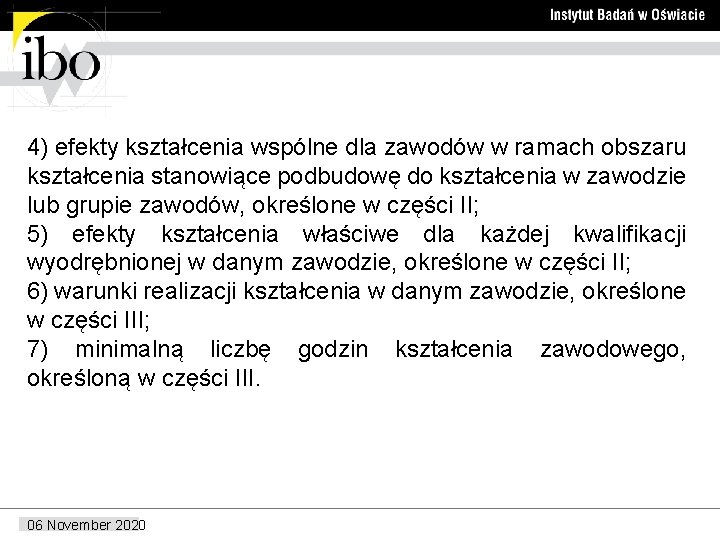 Instytut Badań w Oświacie

ibo

4) efekty kształcenia wspólne dla zawodów w ramach obszaru kształcenia stanowiące podbudowę do kształcenia w zawodzie lub grupie zawodów, określone w części II;
5) efekty kształcenia właściwe dla każdej kwalifikacji wyodrębnionej w danym zawodzie, określone w części II;
6) warunki realizacji kształcenia w danym zawodzie, określone w części III;
7) minimalną liczbę godzin kształcenia zawodowego, określoną w części III.

06 November 2020